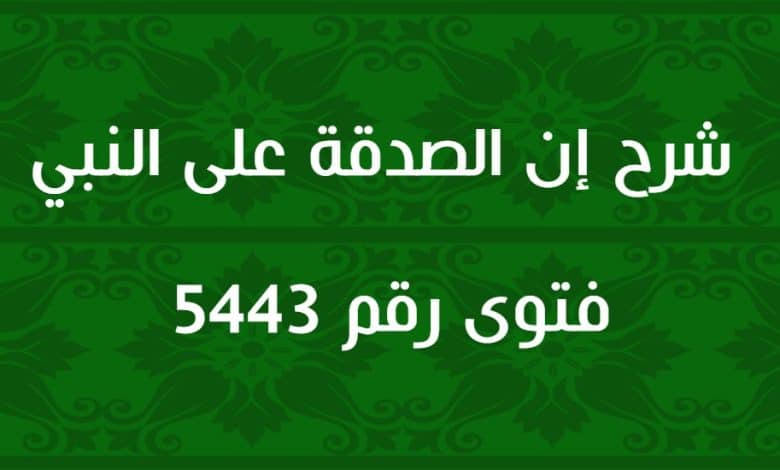 شرح إن الصدقة على النبي

فتوى رقم 5443